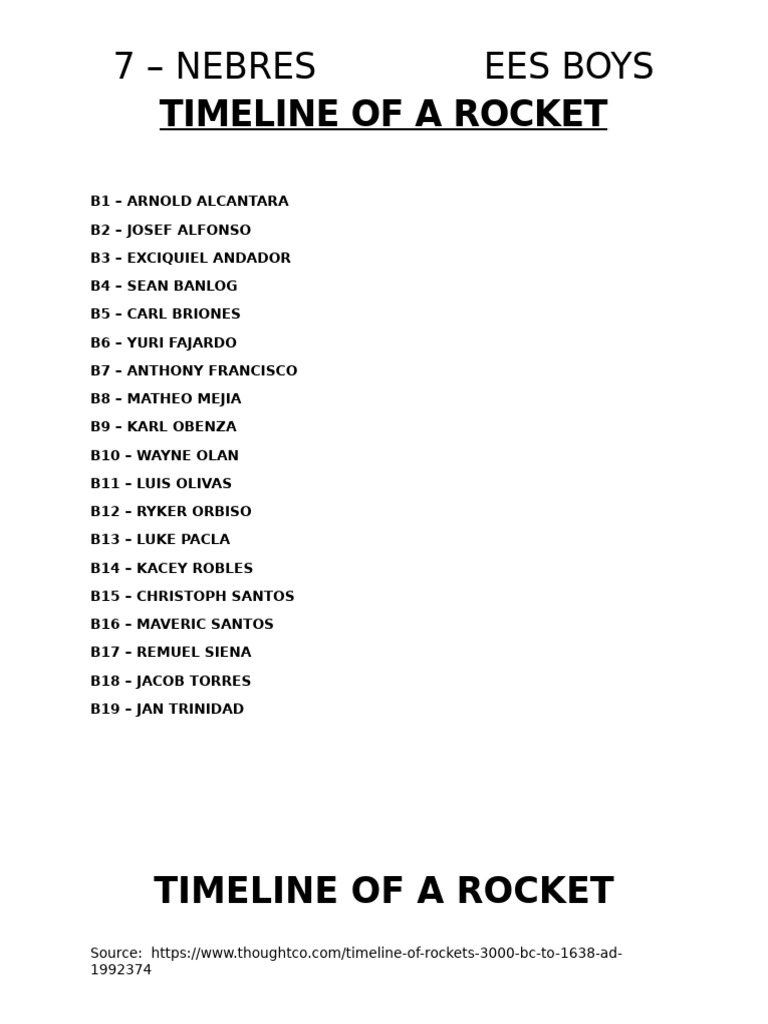 7 – NEBRES EES BOYS

TIMELINE OF A ROCKET

B1 – ARNOLD ALCANTARA
B2 – JOSEF ALFONSO
B3 – EXCIQUIEL ANDADOR
B4 – SEAN BANLOG
B5 – CARL BRIONES
B6 – YURI FAJARDO
B7 – ANTHONY FRANCISCO
B8 – MATHEO MEJIA
B9 – KARL OBENZA
B10 – WAYNE OLAN
B11 – LUIS OLIVAS
B12 – RYKER ORBISO
B13 – LUKE PACLA
B14 – KACEY ROBLES
B15 – CHRISTOPH SANTOS
B16 – MAVERIC SANTOS
B17 – REMUEL SIENA
B18 – JACOB TORRES
B19 – JAN TRINIDAD

TIMELINE OF A ROCKET

Source: https://www.thoughtco.com/timeline-of-rockets-3000-bc-to-1638-ad-1992374